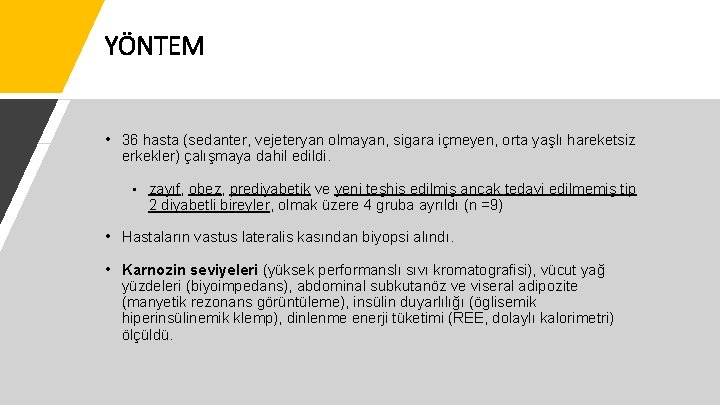 YÖNTEM

• 36 hasta (sedanter, vejeteryan olmayan, sigara içmeyen, orta yaşlı hareketsiz erkekler) çalışmaya dahil edildi.

▪ zayıf, obez, prediyabetik ve yeni teşhis edilmiş ancak tedavi edilmemiş tip 2 diyabetli bireyler, olmak üzere 4 gruba ayrıldı (n =9)

• Hastaların vastus lateralis kasından biyopsi alındı.

• Karnozin seviyeleri (yüksek performanslı sıvı kromatografisi), vücut yağ yüzdeleri (biyoimpedans), abdominal subkutanöz ve viseral adipozite (manyetik rezonans görüntüleme), insülin duyarlılığı (öglisemik hiperinsülinemik klemp), dinlenme enerji tüketimi (REE, dolaylı kalorimetri) ölçüldü.